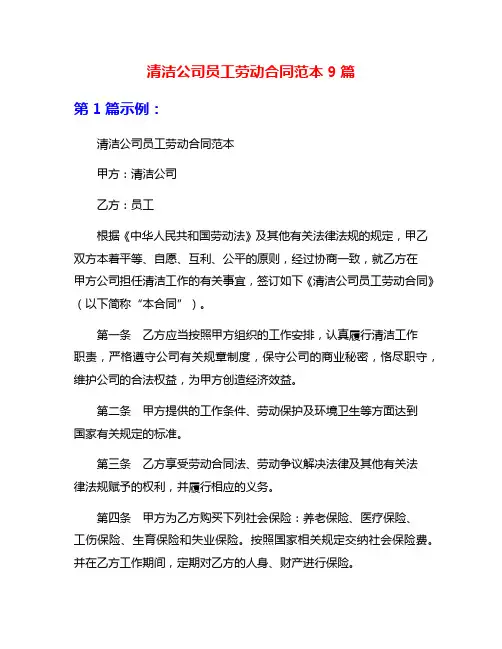 清洁公司员工劳动合同范本 9 篇

第 1 篇示例：

清洁公司员工劳动合同范本

甲方：清洁公司

乙方：员工

根据《中华人民共和国劳动法》及其他有关法律法规的规定，甲乙双方本着平等、自愿、互利、公平的原则，经过协商一致，就乙方在甲方公司担任清洁工作的有关事宜，签订如下《清洁公司员工劳动合同》（以下简称“本合同”）。

第一条　乙方应当按照甲方组织的工作安排，认真履行清洁工作职责，严格遵守公司有关规章制度，保守公司的商业秘密，恪尽职守，维护公司的合法权益，为甲方创造经济效益。

第二条　甲方提供的工作条件、劳动保护及环境卫生等方面达到国家有关规定的标准。

第三条　乙方享受劳动合同法、劳动争议解决法律及其他有关法律法规赋予的权利，并履行相应的义务。

第四条　甲方为乙方购买下列社会保险：养老保险、医疗保险、工伤保险、生育保险和失业保险。按照国家相关规定交纳社会保险费。并在乙方工作期间，定期对乙方的人身、财产进行保险。